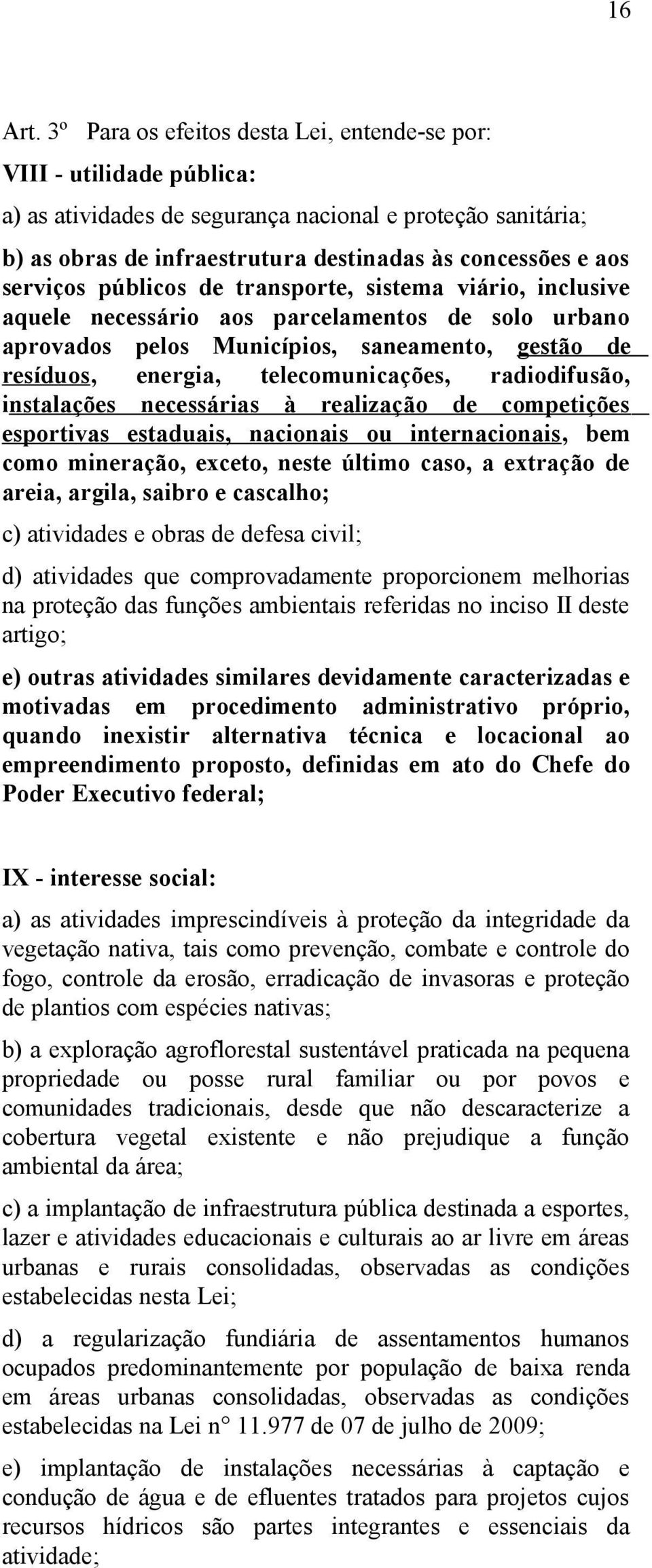 16

Art. 3º Para os efeitos desta Lei, entende-se por:

VIII - utilidade pública:

a) as atividades de segurança nacional e proteção sanitária;

b) as obras de infraestrutura destinadas às concessões e aos serviços públicos de transporte, sistema viário, inclusive aquele necessário aos parcelamentos de solo urbano aprovados pelos Municípios, saneamento, gestão de resíduos, energia, telecomunicações, radiodifusão, instalações necessárias à realização de competições esportivas estaduais, nacionais ou internacionais, bem como mineração, exceto, neste último caso, a extração de areia, argila, saibro e cascalho;

c) atividades e obras de defesa civil;

d) atividades que comprovadamente proporcionem melhorias na proteção das funções ambientais referidas no inciso II deste artigo;

e) outras atividades similares devidamente caracterizadas e motivadas em procedimento administrativo próprio, quando inexistir alternativa técnica e locacional ao empreendimento proposto, definidas em ato do Chefe do Poder Executivo federal;

IX - interesse social:

a) as atividades imprescindíveis à proteção da integridade da vegetação nativa, tais como prevenção, combate e controle do fogo, controle da erosão, erradicação de invasoras e proteção de plantios com espécies nativas;

b) a exploração agroflorestal sustentável praticada na pequena propriedade ou posse rural familiar ou por povos e comunidades tradicionais, desde que não descaracterize a cobertura vegetal existente e não prejudique a função ambiental da área;

c) a implantação de infraestrutura pública destinada a esportes, lazer e atividades educacionais e culturais ao ar livre em áreas urbanas e rurais consolidadas, observadas as condições estabelecidas nesta Lei;

d) a regularização fundiária de assentamentos humanos ocupados predominantemente por população de baixa renda em áreas urbanas consolidadas, observadas as condições estabelecidas na Lei n° 11.977 de 07 de julho de 2009;

e) implantação de instalações necessárias à captação e condução de água e de efluentes tratados para projetos cujos recursos hídricos são partes integrantes e essenciais da atividade;